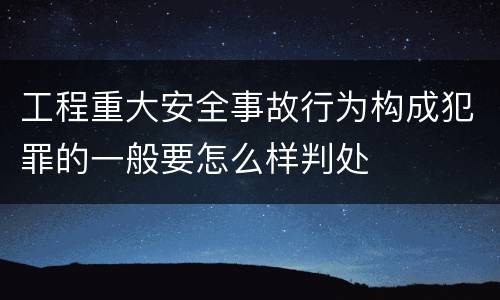 工程重大安全事故行为构成犯罪的一般要怎么样判处